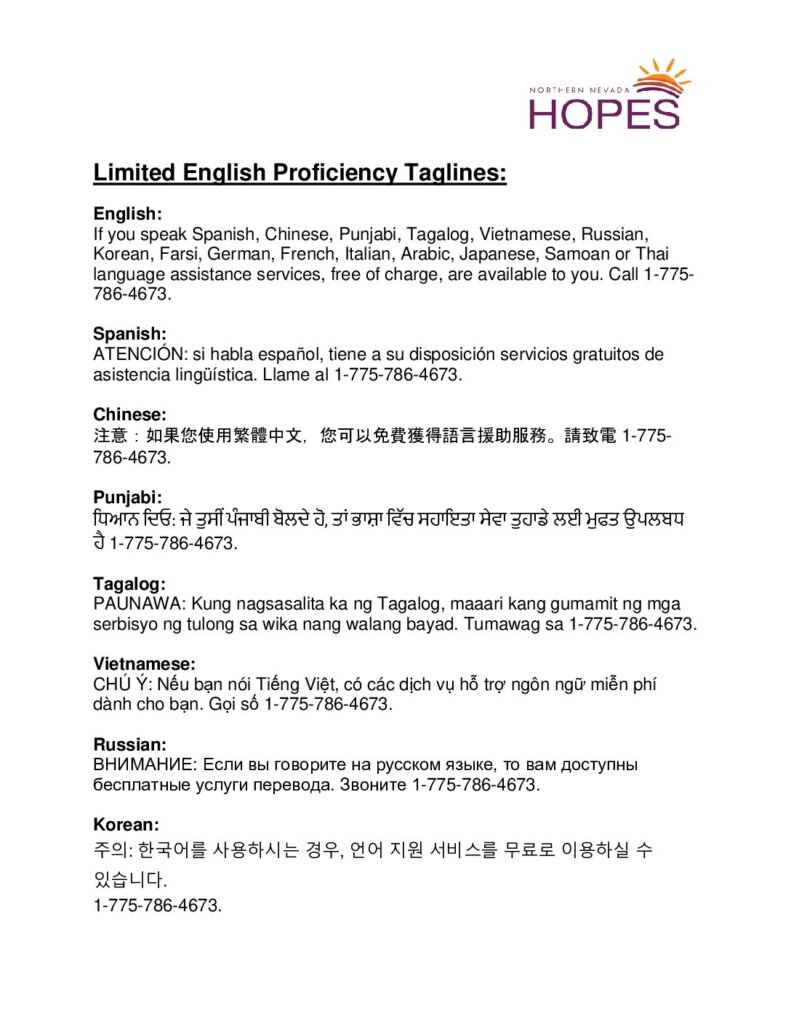 NORTHERN NEVADA
HOPES

Limited English Proficiency Taglines:

English:
If you speak Spanish, Chinese, Punjabi, Tagalog, Vietnamese, Russian, Korean, Farsi, German, French, Italian, Arabic, Japanese, Samoan or Thai language assistance services, free of charge, are available to you. Call 1-775-786-4673.

Spanish:
ATENCIÓN: si habla español, tiene a su disposición servicios gratuitos de asistencia lingüística. Llame al 1-775-786-4673.

Chinese:
注意：如果您使用繁體中文，您可以免費獲得語言援助服務。請致電1-775-786-4673.

Punjabi:
ਧਿਆਨ ਦਿਓ: ਜੇ ਤੁਸੀਂ ਪੰਜਾਬੀ ਬੋਲਦੇ ਹੋ, ਤਾਂ ਭਾਸ਼ਾ ਵਿੱਚ ਸਹਾਇਤਾ ਸੇਵਾ ਤੁਹਾਡੇ ਲਈ ਮੁਫਤ ਉਪਲਬਧ ਹੈ 1-775-786-4673.

Tagalog:
PAUNAWA: Kung nagsasalita ka ng Tagalog, maaari kang gumamit ng mga serbisyo ng tulong sa wika nang walang bayad. Tumawag sa 1-775-786-4673.

Vietnamese:
CHÚ Ý: Nếu bạn nói Tiếng Việt, có các dịch vụ hỗ trợ ngôn ngữ miễn phí dành cho bạn. Gọi số 1-775-786-4673.

Russian:
ВНИМАНИЕ: Если вы говорите на русском языке, то вам доступны бесплатные услуги перевода. Звоните 1-775-786-4673.

Korean:
주의: 한국어를 사용하시는 경우, 언어 지원 서비스를 무료로 이용하실 수 있습니다.
1-775-786-4673.